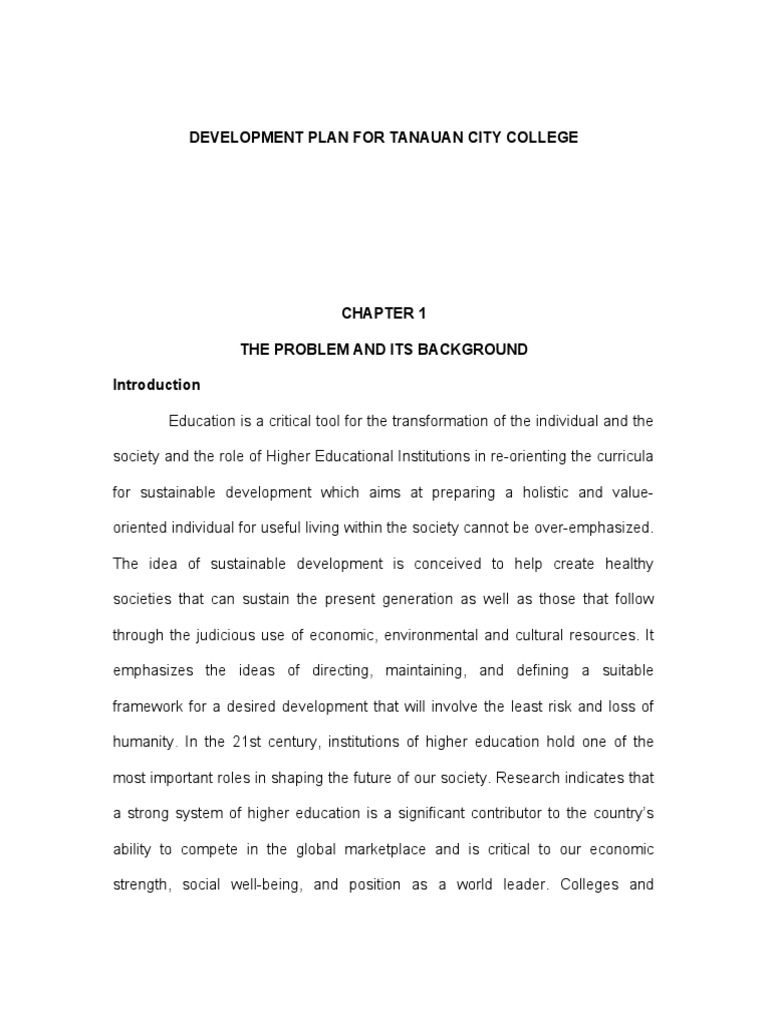 DEVELOPMENT PLAN FOR TANAUAN CITY COLLEGE

CHAPTER 1

THE PROBLEM AND ITS BACKGROUND

Introduction

Education is a critical tool for the transformation of the individual and the society and the role of Higher Educational Institutions in re-orienting the curricula for sustainable development which aims at preparing a holistic and value-oriented individual for useful living within the society cannot be over-emphasized. The idea of sustainable development is conceived to help create healthy societies that can sustain the present generation as well as those that follow through the judicious use of economic, environmental and cultural resources. It emphasizes the ideas of directing, maintaining, and defining a suitable framework for a desired development that will involve the least risk and loss of humanity. In the 21st century, institutions of higher education hold one of the most important roles in shaping the future of our society. Research indicates that a strong system of higher education is a significant contributor to the country's ability to compete in the global marketplace and is critical to our economic strength, social well-being, and position as a world leader. Colleges and